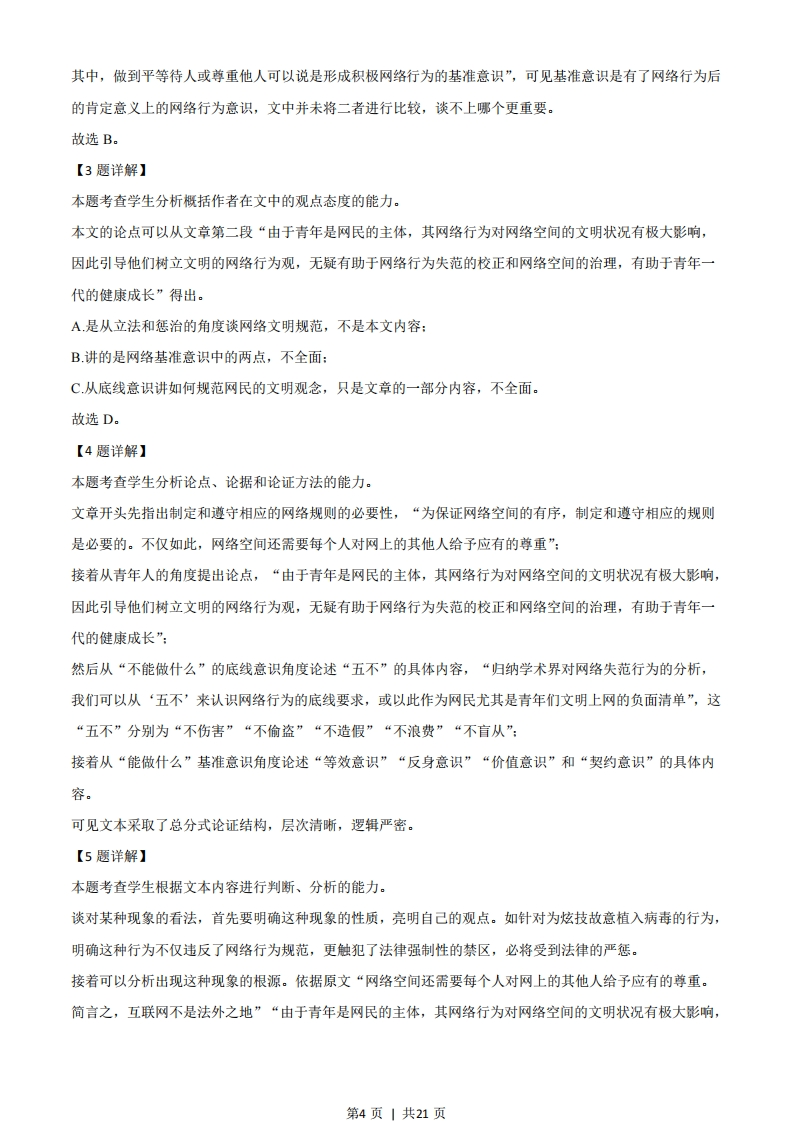 其中，做到平等待人或尊重他人可以说是形成积极网络行为的基准意识”，可见基准意识是有了网络行为后的肯定意义上的网络行为意识，文中并未将二者进行比较，谈不上哪个更重要。

故选 B。

【3 题详解】

本题考查学生分析概括作者在文中的观点态度的能力。

本文的论点可以从文章第二段“由于青年是网民的主体，其网络行为对网络空间的文明状况有极大影响，因此引导他们树立文明的网络行为观，无疑有助于网络行为失范的校正和网络空间的治理，有助于青年一代的健康成长”得出。

A.是从立法和惩治的角度谈网络文明规范，不是本文内容；

B.讲的是网络基准意识中的两点，不全面；

C.从底线意识讲如何规范网民的文明观念，只是文章的一部分内容，不全面。

故选 D。

【4 题详解】

本题考查学生分析论点、论据和论证方法的能力。

文章开头先指出制定和遵守相应的网络规则的必要性，“为保证网络空间的有序，制定和遵守相应的规则是必要的。不仅如此，网络空间还需要每个人对网上的其他人给予应有的尊重”；

接着从青年人的角度提出论点，“由于青年是网民的主体，其网络行为对网络空间的文明状况有极大影响，因此引导他们树立文明的网络行为观，无疑有助于网络行为失范的校正和网络空间的治理，有助于青年一代的健康成长”；

然后从“不能做什么”的底线意识角度论述“五不”的具体内容，“归纳学术界对网络失范行为的分析，我们可以从‘五不’来认识网络行为的底线要求，或以此作为网民尤其是青年们文明上网的负面清单”，这“五不”分别为“不伤害”“不偷盗”“不造假”“不浪费”“不盲从”；

接着从“能做什么”基准意识角度论述“等效意识”“反身意识”“价值意识”和“契约意识”的具体内容。

可见文本采取了总分式论证结构，层次清晰，逻辑严密。

【5 题详解】

本题考查学生根据文本内容进行判断、分析的能力。

谈对某种现象的看法，首先要明确这种现象的性质，亮明自己的观点。如针对为炫技故意植入病毒的行为，明确这种行为不仅违反了网络行为规范，更触犯了法律强制性的禁区，必将受到法律的严惩。

接着可以分析出现这种现象的根源。依据原文“网络空间还需要每个人对网上的其他人给予应有的尊重。简言之，互联网不是法外之地”“由于青年是网民的主体，其网络行为对网络空间的文明状况有极大影响，

第4 页 ｜ 共21 页